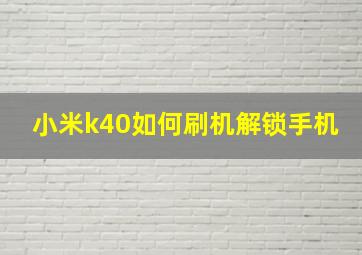 小米k40如何刷机解锁手机